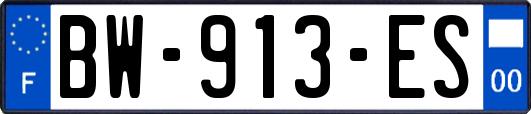 F

BW-913-ES

00